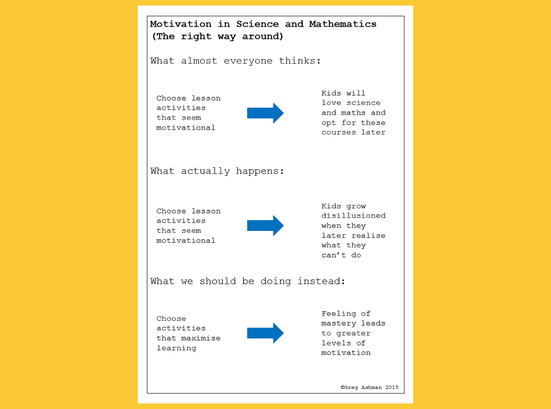 Motivation in Science and Mathematics
(The right way around)

What almost everyone thinks:

Choose lesson activities that seem motivational

Kids will love science and maths and opt for these courses later

What actually happens:

Choose lesson activities that seem motivational

Kids grow disillusioned when they later realise what they can't do

What we should be doing instead:

Choose activities that maximise learning

Feeling of mastery leads to greater levels of motivation

©Greg Ashman 2015